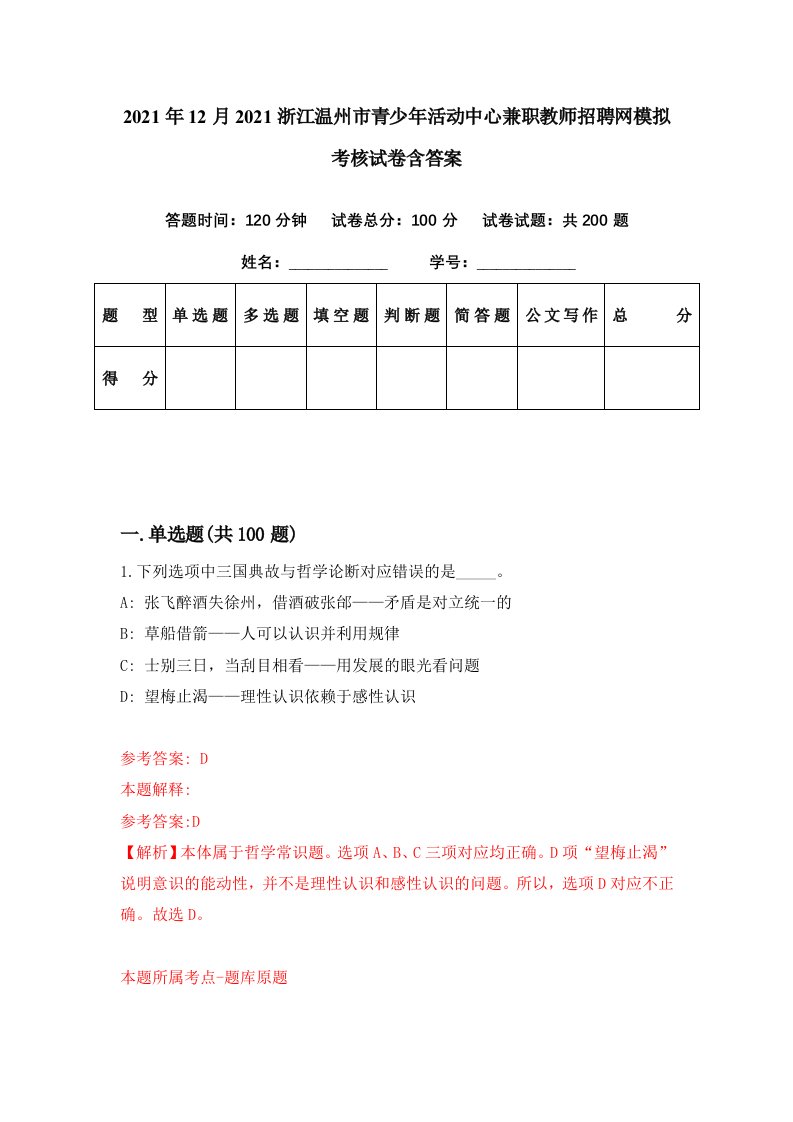 2021年12月2021浙江温州市青少年活动中心兼职教师招聘网模拟考核试卷含答案

答题时间：120分钟　试卷总分：100分　试卷试题：共200题

姓名：____________　学号：____________

| 题型 | 单选题 | 多选题 | 填空题 | 判断题 | 简答题 | 公文写作 | 总分 |
|---|---|---|---|---|---|---|---|
| 得分 | | | | | | | |

一.单选题(共100题)

1.下列选项中三国典故与哲学论断对应错误的是_____。
A: 张飞醉酒失徐州，借酒破张郃——矛盾是对立统一的
B: 草船借箭——人可以认识并利用规律
C: 士别三日，当刮目相看——用发展的眼光看问题
D: 望梅止渴——理性认识依赖于感性认识

参考答案: D
本题解释:
参考答案:D
【解析】本体属于哲学常识题。选项A、B、C三项对应均正确。D项“望梅止渴”说明意识的能动性，并不是理性认识和感性认识的问题。所以，选项D对应不正确。故选D。

本题所属考点-题库原题